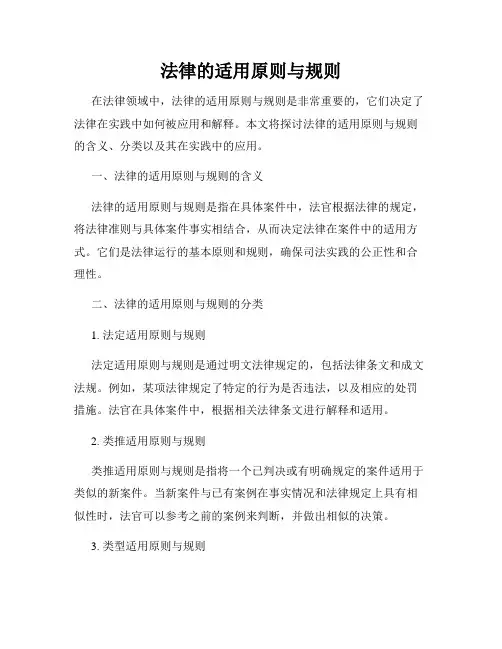 法律的适用原则与规则

在法律领域中，法律的适用原则与规则是非常重要的，它们决定了法律在实践中如何被应用和解释。本文将探讨法律的适用原则与规则的含义、分类以及其在实践中的应用。

一、法律的适用原则与规则的含义

法律的适用原则与规则是指在具体案件中，法官根据法律的规定，将法律准则与具体案件事实相结合，从而决定法律在案件中的适用方式。它们是法律运行的基本原则和规则，确保司法实践的公正性和合理性。

二、法律的适用原则与规则的分类

1. 法定适用原则与规则

法定适用原则与规则是通过明文法律规定的，包括法律条文和成文法规。例如，某项法律规定了特定的行为是否违法，以及相应的处罚措施。法官在具体案件中，根据相关法律条文进行解释和适用。

2. 类推适用原则与规则

类推适用原则与规则是指将一个已判决或有明确规定的案件适用于类似的新案件。当新案件与已有案例在事实情况和法律规定上具有相似性时，法官可以参考之前的案例来判断，并做出相似的决策。

3. 类型适用原则与规则